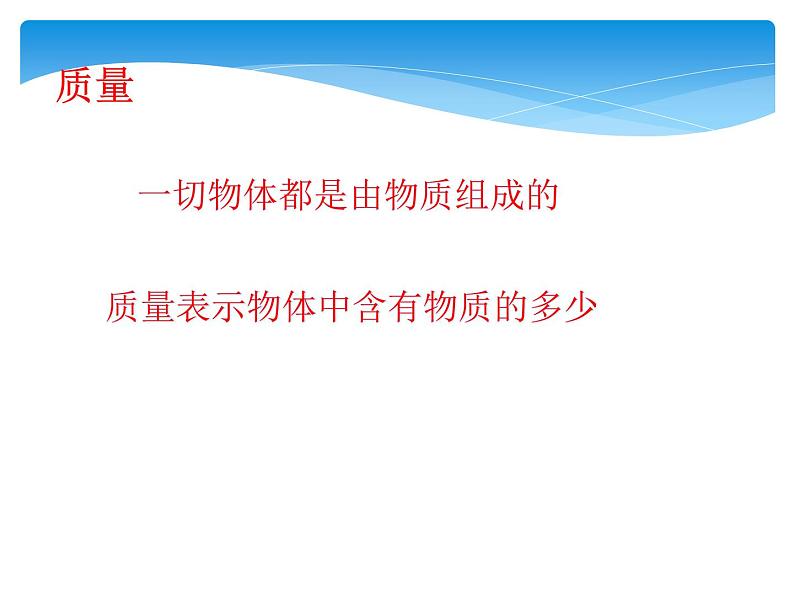 质量

一切物体都是由物质组成的

质量表示物体中含有物质的多少